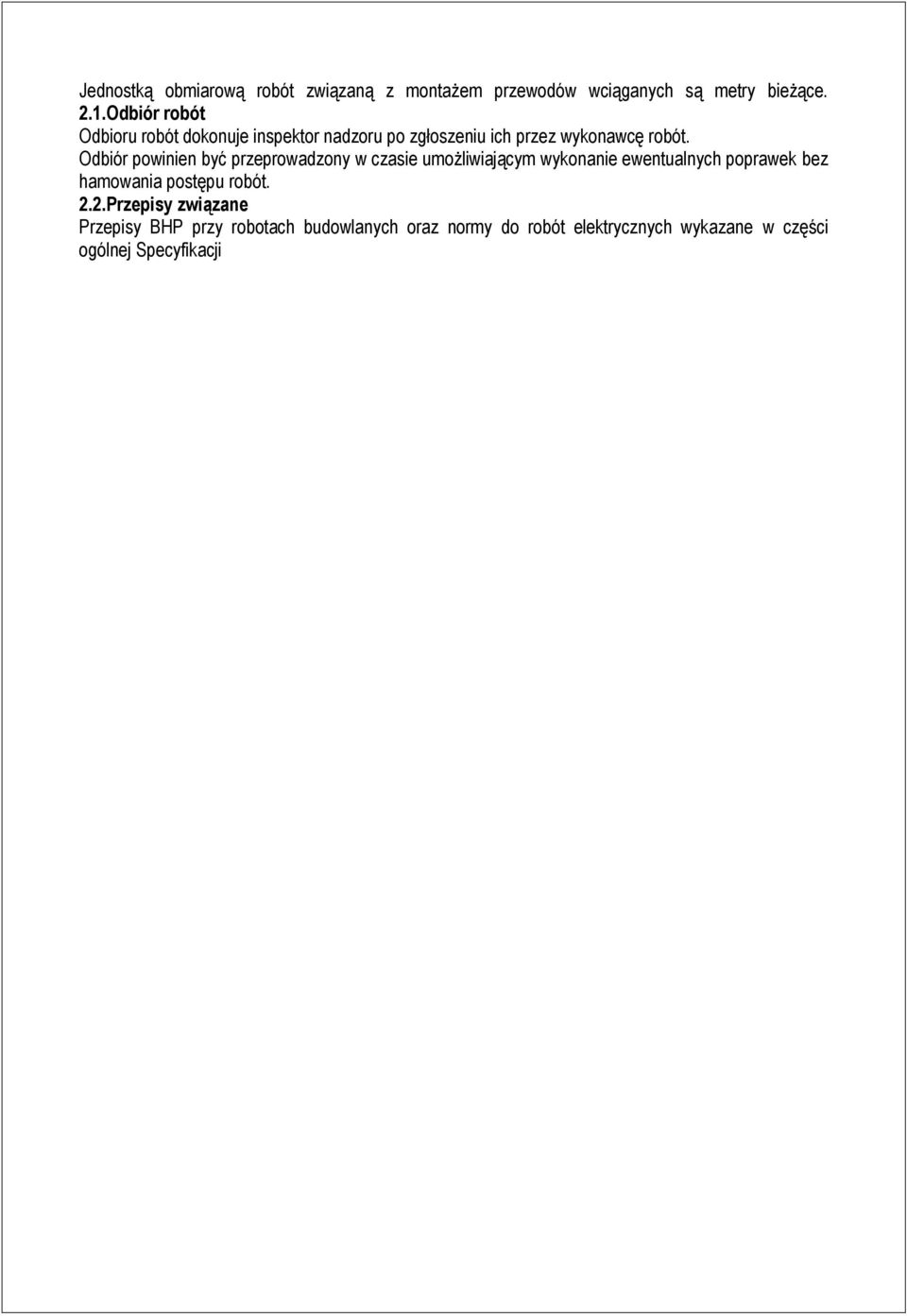 Jednostką obmiarową robót związaną z montażem przewodów wciąganych są metry bieżące.
2.1.Odbiór robót
Odbioru robót dokonuje inspektor nadzoru po zgłoszeniu ich przez wykonawcę robót.
Odbiór powinien być przeprowadzony w czasie umożliwiającym wykonanie ewentualnych poprawek bez hamowania postępu robót.
2.2.Przepisy związane
Przepisy BHP przy robotach budowlanych oraz normy do robót elektrycznych wykazane w części ogólnej Specyfikacji